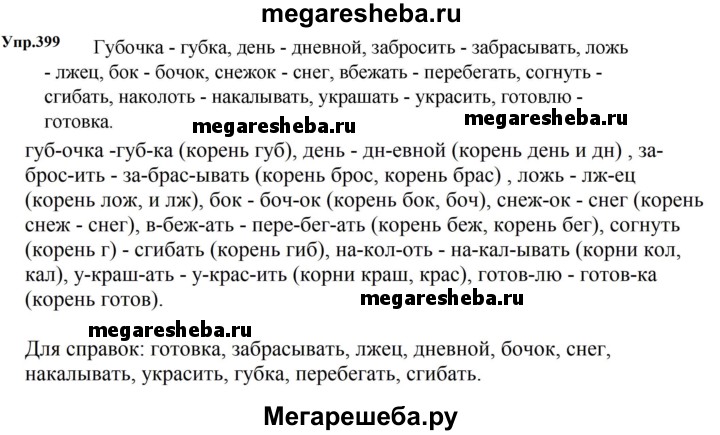 megaresheba.ru

Упр.399 Губочка - губка, день - дневной, забросить - забрасывать, ложь - лжец, бок - бочок, снежок - снег, вбежать - перебегать, согнуть - сгибать, наколоть - накалывать, украшать - украсить, готовлю - готовка.

megaresheba.ru megaresheba.ru

губ-очка -губ-ка (корень губ), день - дн-евной (корень день и дн) , за-брос-ить - за-брас-ывать (корень брос, корень брас) , ложь - лж-ец (корень лож, и лж), бок - боч-ок (корень бок, боч), снеж-ок - снег (корень снеж - снег), в-беж-ать - пере-бег-ать (корень беж, корень бег), согнуть (корень г) - сгибать (корень гиб), на-кол-оть - на-кал-ывать (корни кол, кал), у-краш-ать - у-крас-ить (корни краш, крас), готов-лю - готов-ка (корень готов).

megaresheba.ru

megaresheba.ru

Для справок: готовка, забрасывать, лжец, дневной, бочок, снег, накалывать, украсить, губка, перебегать, сгибать.

Мегарешеба.ру